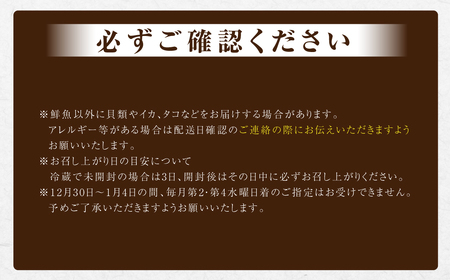 必ずご確認ください

※鮮魚以外に貝類やイカ、タコなどをお届けする場合があります。
アレルギー等がある場合は配送日確認のご連絡の際にお伝えいただきますようお願いいたします。
※お召し上がり日の目安について
冷蔵で未開封の場合は3日、開封後はその日中に必ずお召し上がりください。
※12月30日～1月4日の間、毎月第2･第4水曜日着のご指定はお受けできません。
予めご了承いただきますようお願いいたします。